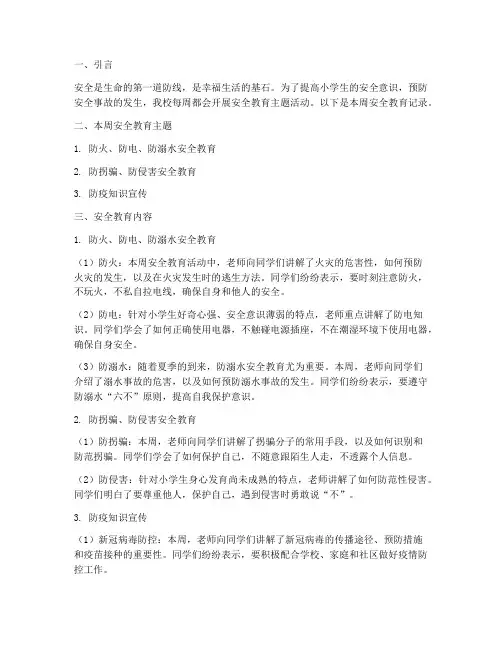 一、引言

安全是生命的第一道防线，是幸福生活的基石。为了提高小学生的安全意识，预防安全事故的发生，我校每周都会开展安全教育主题活动。以下是本周安全教育记录。

二、本周安全教育主题

1. 防火、防电、防溺水安全教育

2. 防拐骗、防侵害安全教育

3. 防疫知识宣传

三、安全教育内容

1. 防火、防电、防溺水安全教育

（1）防火：本周安全教育活动中，老师向同学们讲解了火灾的危害性，如何预防火灾的发生，以及在火灾发生时的逃生方法。同学们纷纷表示，要时刻注意防火，不玩火，不私自拉电线，确保自身和他人的安全。

（2）防电：针对小学生好奇心强、安全意识薄弱的特点，老师重点讲解了防电知识。同学们学会了如何正确使用电器，不触碰电源插座，不在潮湿环境下使用电器，确保自身安全。

（3）防溺水：随着夏季的到来，防溺水安全教育尤为重要。本周，老师向同学们介绍了溺水事故的危害，以及如何预防溺水事故的发生。同学们纷纷表示，要遵守防溺水“六不”原则，提高自我保护意识。

2. 防拐骗、防侵害安全教育

（1）防拐骗：本周，老师向同学们讲解了拐骗分子的常用手段，以及如何识别和防范拐骗。同学们学会了如何保护自己，不随意跟陌生人走，不透露个人信息。

（2）防侵害：针对小学生身心发育尚未成熟的特点，老师讲解了如何防范性侵害。同学们明白了要尊重他人，保护自己，遇到侵害时勇敢说“不”。

3. 防疫知识宣传

（1）新冠病毒防控：本周，老师向同学们讲解了新冠病毒的传播途径、预防措施和疫苗接种的重要性。同学们纷纷表示，要积极配合学校、家庭和社区做好疫情防控工作。